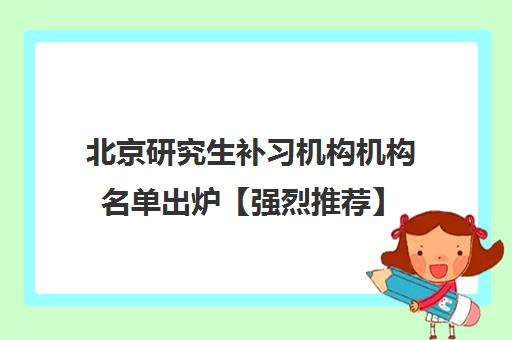 北京研究生补习机构机构名单出炉【强烈推荐】